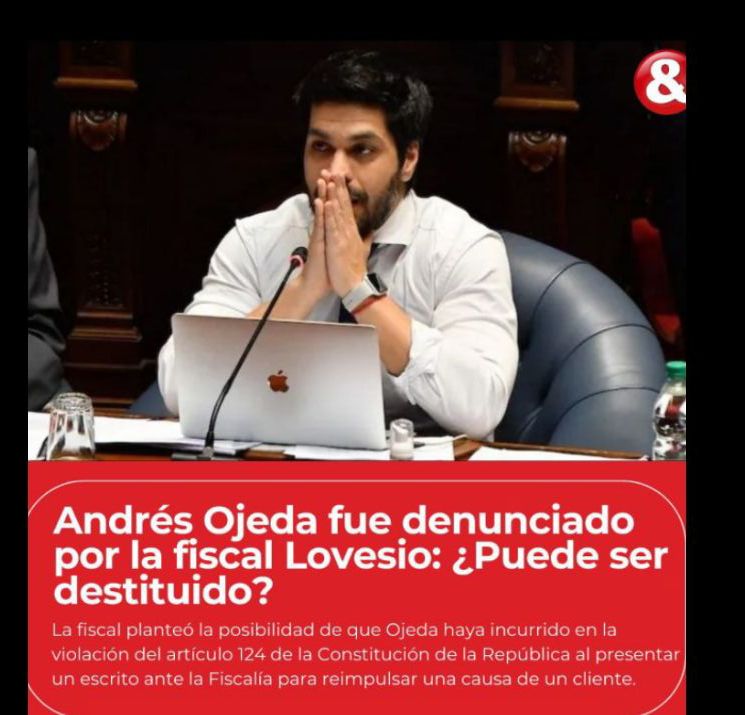 &

Andrés Ojeda fue denunciado por la fiscal Lovesio: ¿Puede ser destituido?

La fiscal planteó la posibilidad de que Ojeda haya incurrido en la violación del artículo 124 de la Constitución de la República al presentar un escrito ante la Fiscalía para reimpulsar una causa de un cliente.